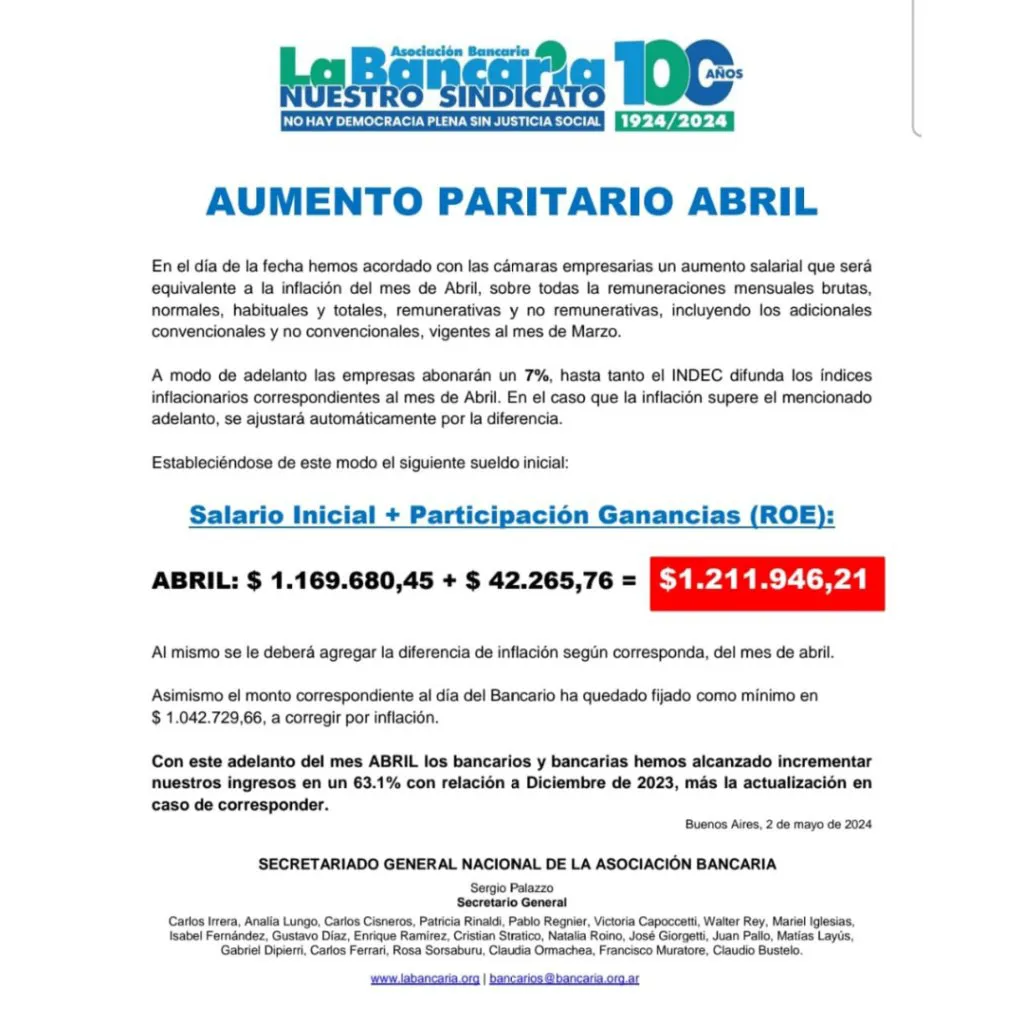 Asociación Bancaria
La Bancaria
NUESTRO SINDICATO
NO HAY DEMOCRACIA PLENA SIN JUSTICIA SOCIAL
100 AÑOS
1924/2024

AUMENTO PARITARIO ABRIL

En el día de la fecha hemos acordado con las cámaras empresarias un aumento salarial que será equivalente a la inflación del mes de Abril, sobre todas la remuneraciones mensuales brutas, normales, habituales y totales, remunerativas y no remunerativas, incluyendo los adicionales convencionales y no convencionales, vigentes al mes de Marzo.

A modo de adelanto las empresas abonarán un 7%, hasta tanto el INDEC difunda los índices inflacionarios correspondientes al mes de Abril. En el caso que la inflación supere el mencionado adelanto, se ajustará automáticamente por la diferencia.

Estableciéndose de este modo el siguiente sueldo inicial:

Salario Inicial + Participación Ganancias (ROE):

ABRIL: $ 1.169.680,45 + $ 42.265,76 = $1.211.946,21

Al mismo se le deberá agregar la diferencia de inflación según corresponda, del mes de abril.

Asimismo el monto correspondiente al día del Bancario ha quedado fijado como mínimo en $ 1.042.729,66, a corregir por inflación.

Con este adelanto del mes ABRIL los bancarios y bancarias hemos alcanzado incrementar nuestros ingresos en un 63.1% con relación a Diciembre de 2023, más la actualización en caso de corresponder.

Buenos Aires, 2 de mayo de 2024

SECRETARIADO GENERAL NACIONAL DE LA ASOCIACIÓN BANCARIA

Sergio Palazzo
Secretario General

Carlos Irrera, Analía Lungo, Carlos Cisneros, Patricia Rinaldi, Pablo Regnier, Victoria Capoccetti, Walter Rey, Mariel Iglesias, Isabel Fernández, Gustavo Díaz, Enrique Ramírez, Cristian Stratico, Natalia Roino, José Giorgetti, Juan Pallo, Matías Layús, Gabriel Dipierri, Carlos Ferrari, Rosa Sorsaburu, Claudia Ormachea, Francisco Muratore, Claudio Bustelo.

www.labancaria.org | bancarios@bancaria.org.ar